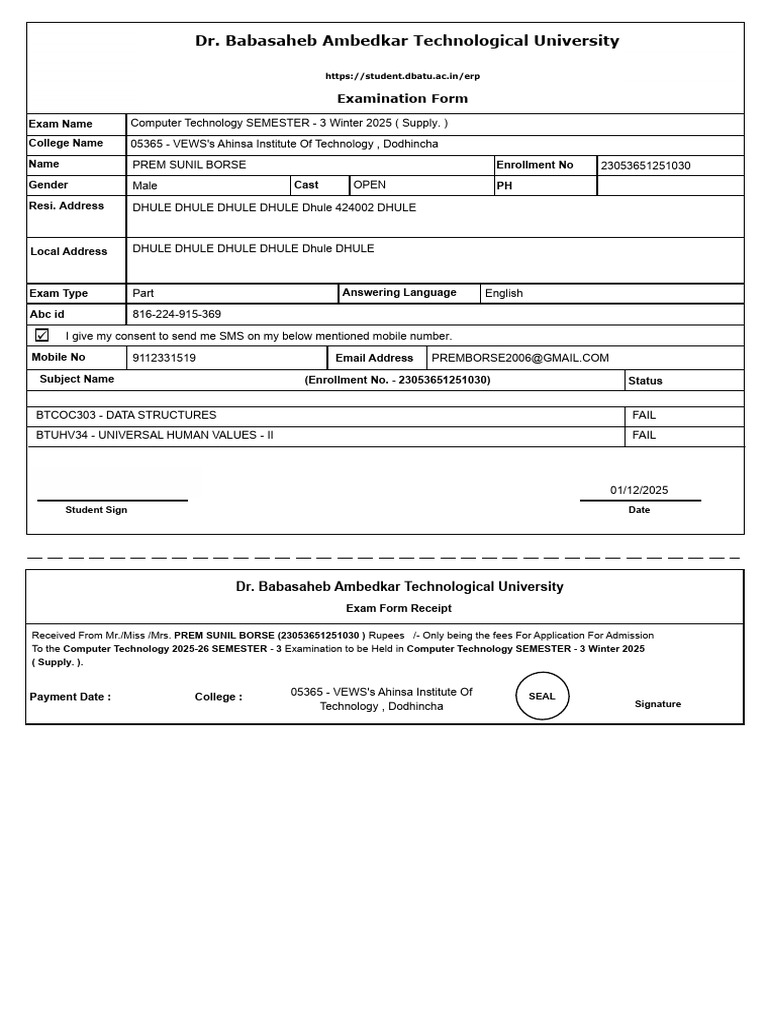 Dr. Babasaheb Ambedkar Technological University

https://student.dbatu.ac.in/erp

Examination Form

Exam Name
Computer Technology SEMESTER - 3 Winter 2025 ( Supply. )

College Name
05365 - VEWS's Ahinsa Institute Of Technology , Dodhincha

Name
PREM SUNIL BORSE
Enrollment No
23053651251030

Gender
Male
Cast
OPEN
PH

Resi. Address
DHULE DHULE DHULE DHULE Dhule 424002 DHULE

Local Address
DHULE DHULE DHULE DHULE Dhule DHULE

Exam Type
Part
Answering Language
English

Abc id
816-224-915-369

☑ I give my consent to send me SMS on my below mentioned mobile number.

Mobile No
9112331519
Email Address
PREMBORSE2006@GMAIL.COM

| Subject Name | (Enrollment No. - 23053651251030) | Status |
|---|---|---|
| BTCOC303 - DATA STRUCTURES | | FAIL |
| BTUHV34 - UNIVERSAL HUMAN VALUES - II | | FAIL |

Student Sign

01/12/2025
Date

Dr. Babasaheb Ambedkar Technological University

Exam Form Receipt

Received From Mr./Miss /Mrs. PREM SUNIL BORSE (23053651251030 ) Rupees /- Only being the fees For Application For Admission To the Computer Technology 2025-26 SEMESTER - 3 Examination to be Held in Computer Technology SEMESTER - 3 Winter 2025 ( Supply. ).

Payment Date :

College :

05365 - VEWS's Ahinsa Institute Of Technology , Dodhincha

SEAL

Signature